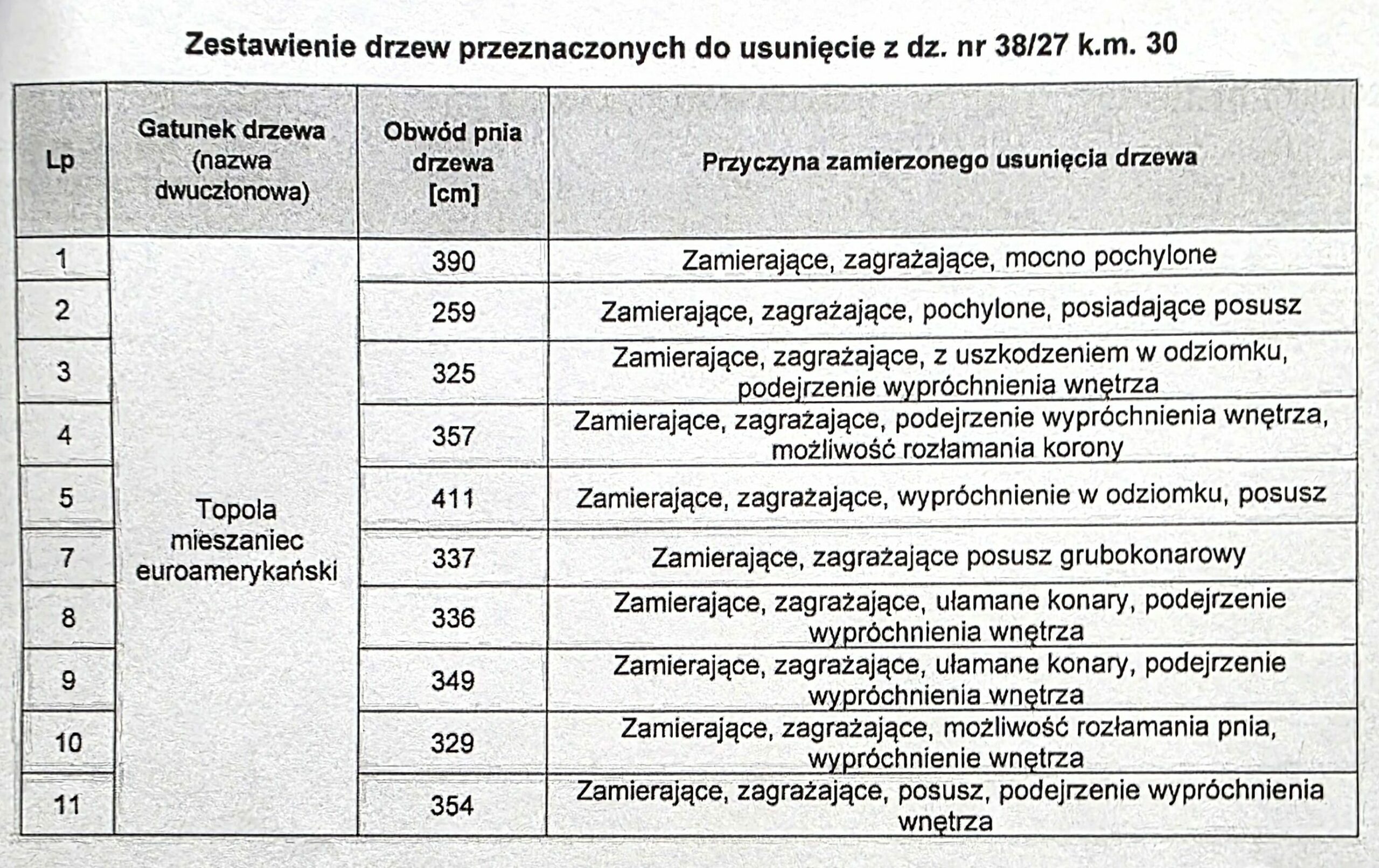 Zestawienie drzew przeznaczonych do usunięcie z dz. nr 38/27 k.m. 30

| Lp | Gatunek drzewa (nazwa dwuczłonowa) | Obwód pnia drzewa [cm] | Przyczyna zamierzonego usunięcia drzewa |
|---|---|---|---|
| 1 | Topola mieszaniec euroamerykański | 390 | Zamierające, zagrażające, mocno pochylone |
| 2 | | 259 | Zamierające, zagrażające, pochylone, posiadające posusz |
| 3 | | 325 | Zamierające, zagrażające, z uszkodzeniem w odziomku, podejrzenie wypróchnienia wnętrza |
| 4 | | 357 | Zamierające, zagrażające, podejrzenie wypróchnienia wnętrza, możliwość rozłamania korony |
| 5 | | 411 | Zamierające, zagrażające, wypróchnienie w odziomku, posusz |
| 7 | | 337 | Zamierające, zagrażające posusz grubokonarowy |
| 8 | | 336 | Zamierające, zagrażające, ułamane konary, podejrzenie wypróchnienia wnętrza |
| 9 | | 349 | Zamierające, zagrażające, ułamane konary, podejrzenie wypróchnienia wnętrza |
| 10 | | 329 | Zamierające, zagrażające, możliwość rozłamania pnia, wypróchnienie wnętrza |
| 11 | | 354 | Zamierające, zagrażające, posusz, podejrzenie wypróchnienia wnętrza |